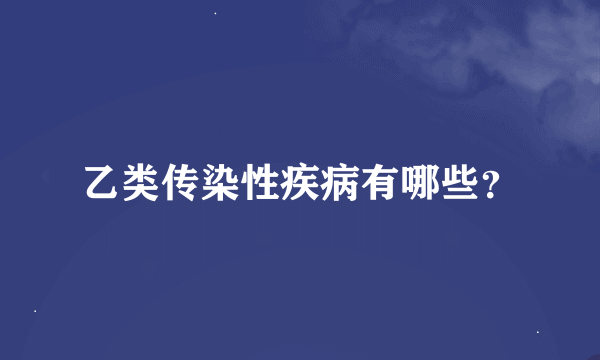 乙类传染性疾病有哪些？